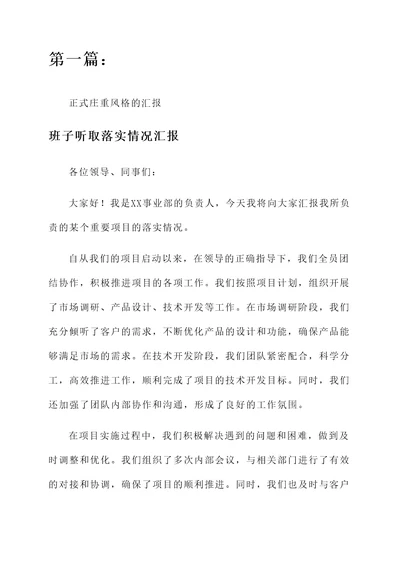 第一篇：

正式庄重风格的汇报

班子听取落实情况汇报

各位领导、同事们：

大家好！我是XX事业部的负责人，今天我将向大家汇报我所负责的某个重要项目的落实情况。

自从我们的项目启动以来，在领导的正确指导下，我们全员团结协作，积极推进项目的各项工作。我们按照项目计划，组织开展了市场调研、产品设计、技术开发等工作。在市场调研阶段，我们充分倾听了客户的需求，不断优化产品的设计和功能，确保产品能够满足市场的需求。在技术开发阶段，我们团队紧密配合，科学分工，高效推进工作，顺利完成了项目的技术开发目标。同时，我们还加强了团队内部协作和沟通，形成了良好的工作氛围。

在项目实施过程中，我们积极解决遇到的问题和困难，做到及时调整和优化。我们组织了多次内部会议，与相关部门进行了有效的对接和协调，确保了项目的顺利推进。同时，我们也及时与客户